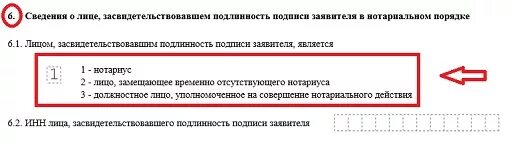 6. Сведения о лице, засвидетельствовавшем подлинность подписи заявителя в нотариальном порядке

6.1. Лицом, засвидетельствовавшим подлинность подписи заявителя, является

1

1 - нотариус
2 - лицо, замещающее временно отсутствующего нотариуса
3 - должностное лицо, уполномоченное на совершение нотариального действия

6.2. ИНН лица, засвидетельствовавшего подлинность подписи заявителя